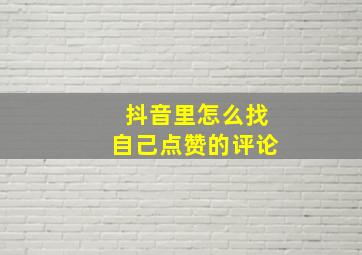 抖音里怎么找
自己点赞的评论